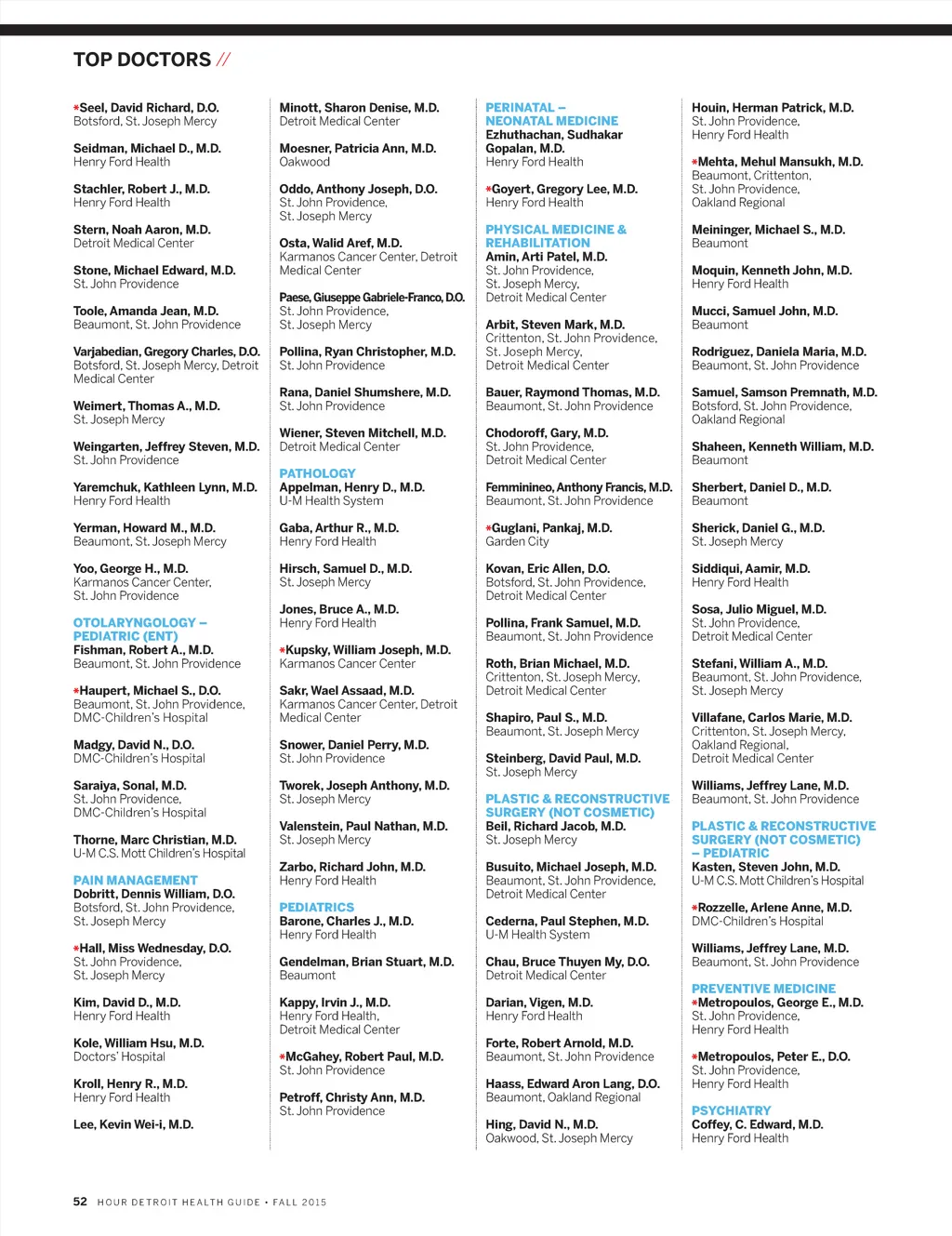 TOP DOCTORS //

*Seel, David Richard, D.O.
Botsford, St. Joseph Mercy

Seidman, Michael D., M.D.
Henry Ford Health

Stachler, Robert J., M.D.
Henry Ford Health

Stern, Noah Aaron, M.D.
Detroit Medical Center

Stone, Michael Edward, M.D.
St. John Providence

Toole, Amanda Jean, M.D.
Beaumont, St. John Providence

Varjabedian, Gregory Charles, D.O.
Botsford, St. Joseph Mercy, Detroit Medical Center

Weimert, Thomas A., M.D.
St. Joseph Mercy

Weingarten, Jeffrey Steven, M.D.
St. John Providence

Yaremchuk, Kathleen Lynn, M.D.
Henry Ford Health

Yerman, Howard M., M.D.
Beaumont, St. Joseph Mercy

Yoo, George H., M.D.
Karmanos Cancer Center, St. John Providence

OTOLARYNGOLOGY – PEDIATRIC (ENT)
Fishman, Robert A., M.D.
Beaumont, St. John Providence

*Haupert, Michael S., D.O.
Beaumont, St. John Providence, DMC-Children's Hospital

Madgy, David N., D.O.
DMC-Children's Hospital

Saraiya, Sonal, M.D.
St. John Providence, DMC-Children's Hospital

Thorne, Marc Christian, M.D.
U-M C.S. Mott Children's Hospital

PAIN MANAGEMENT
Dobritt, Dennis William, D.O.
Botsford, St. John Providence, St. Joseph Mercy

*Hall, Miss Wednesday, D.O.
St. John Providence, St. Joseph Mercy

Kim, David D., M.D.
Henry Ford Health

Kole, William Hsu, M.D.
Doctors' Hospital

Kroll, Henry R., M.D.
Henry Ford Health

Lee, Kevin Wei-i, M.D.

Minott, Sharon Denise, M.D.
Detroit Medical Center

Moesner, Patricia Ann, M.D.
Oakwood

Oddo, Anthony Joseph, D.O.
St. John Providence, St. Joseph Mercy

Osta, Walid Aref, M.D.
Karmanos Cancer Center, Detroit Medical Center

Paese, Giuseppe Gabriele-Franco, D.O.
St. John Providence, St. Joseph Mercy

Pollina, Ryan Christopher, M.D.
St. John Providence

Rana, Daniel Shumshere, M.D.
St. John Providence

Wiener, Steven Mitchell, M.D.
Detroit Medical Center

PATHOLOGY
Appelman, Henry D., M.D.
U-M Health System

Gaba, Arthur R., M.D.
Henry Ford Health

Hirsch, Samuel D., M.D.
St. Joseph Mercy

Jones, Bruce A., M.D.
Henry Ford Health

*Kupsky, William Joseph, M.D.
Karmanos Cancer Center

Sakr, Wael Assaad, M.D.
Karmanos Cancer Center, Detroit Medical Center

Snower, Daniel Perry, M.D.
St. John Providence

Tworek, Joseph Anthony, M.D.
St. Joseph Mercy

Valenstein, Paul Nathan, M.D.
St. Joseph Mercy

Zarbo, Richard John, M.D.
Henry Ford Health

PEDIATRICS
Barone, Charles J., M.D.
Henry Ford Health

Gendelman, Brian Stuart, M.D.
Beaumont

Kappy, Irvin J., M.D.
Henry Ford Health, Detroit Medical Center

*McGahey, Robert Paul, M.D.
St. John Providence

Petroff, Christy Ann, M.D.
St. John Providence

PERINATAL – NEONATAL MEDICINE
Ezhuthachan, Sudhakar Gopalan, M.D.
Henry Ford Health

*Goyert, Gregory Lee, M.D.
Henry Ford Health

PHYSICAL MEDICINE & REHABILITATION
Amin, Arti Patel, M.D.
St. John Providence, St. Joseph Mercy, Detroit Medical Center

Arbit, Steven Mark, M.D.
Crittenton, St. John Providence, St. Joseph Mercy, Detroit Medical Center

Bauer, Raymond Thomas, M.D.
Beaumont, St. John Providence

Chodoroff, Gary, M.D.
St. John Providence, Detroit Medical Center

Femminineo, Anthony Francis, M.D.
Beaumont, St. John Providence

*Guglani, Pankaj, M.D.
Garden City

Kovan, Eric Allen, D.O.
Botsford, St. John Providence, Detroit Medical Center

Pollina, Frank Samuel, M.D.
Beaumont, St. John Providence

Roth, Brian Michael, M.D.
Crittenton, St. Joseph Mercy, Detroit Medical Center

Shapiro, Paul S., M.D.
Beaumont, St. Joseph Mercy

Steinberg, David Paul, M.D.
St. Joseph Mercy

PLASTIC & RECONSTRUCTIVE SURGERY (NOT COSMETIC)
Beil, Richard Jacob, M.D.
St. Joseph Mercy

Busuito, Michael Joseph, M.D.
Beaumont, St. John Providence, Detroit Medical Center

Cederna, Paul Stephen, M.D.
U-M Health System

Chau, Bruce Thuyen My, D.O.
Detroit Medical Center

Darian, Vigen, M.D.
Henry Ford Health

Forte, Robert Arnold, M.D.
Beaumont, St. John Providence

Haass, Edward Aron Lang, D.O.
Beaumont, Oakland Regional

Hing, David N., M.D.
Oakwood, St. Joseph Mercy

Houin, Herman Patrick, M.D.
St. John Providence, Henry Ford Health

*Mehta, Mehul Mansukh, M.D.
Beaumont, Crittenton, St. John Providence, Oakland Regional

Meininger, Michael S., M.D.
Beaumont

Moquin, Kenneth John, M.D.
Henry Ford Health

Mucci, Samuel John, M.D.
Beaumont

Rodriguez, Daniela Maria, M.D.
Beaumont, St. John Providence

Samuel, Samson Premnath, M.D.
Botsford, St. John Providence, Oakland Regional

Shaheen, Kenneth William, M.D.
Beaumont

Sherbert, Daniel D., M.D.
Beaumont

Sherick, Daniel G., M.D.
St. Joseph Mercy

Siddiqui, Aamir, M.D.
Henry Ford Health

Sosa, Julio Miguel, M.D.
St. John Providence, Detroit Medical Center

Stefani, William A., M.D.
Beaumont, St. John Providence, St. Joseph Mercy

Villafane, Carlos Marie, M.D.
Crittenton, St. Joseph Mercy, Oakland Regional, Detroit Medical Center

Williams, Jeffrey Lane, M.D.
Beaumont, St. John Providence

PLASTIC & RECONSTRUCTIVE SURGERY (NOT COSMETIC) – PEDIATRIC
Kasten, Steven John, M.D.
U-M C.S. Mott Children's Hospital

*Rozzelle, Arlene Anne, M.D.
DMC-Children's Hospital

Williams, Jeffrey Lane, M.D.
Beaumont, St. John Providence

PREVENTIVE MEDICINE
*Metropoulos, George E., M.D.
St. John Providence, Henry Ford Health

*Metropoulos, Peter E., D.O.
St. John Providence, Henry Ford Health

PSYCHIATRY
Coffey, C. Edward, M.D.
Henry Ford Health

52 HOUR DETROIT HEALTH GUIDE • FALL 2015